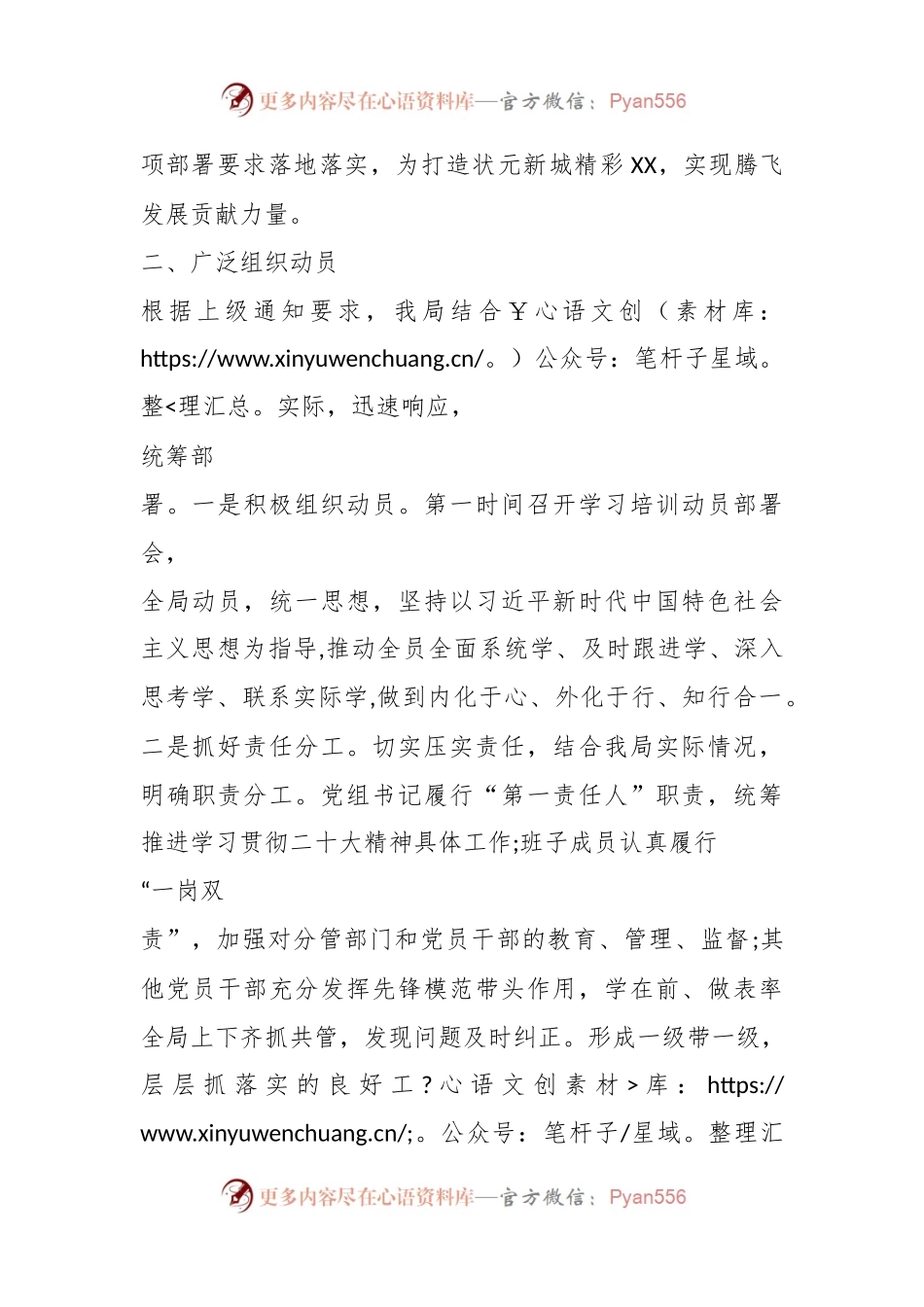 更多内容尽在心语资料库—官方微信：Pyan556

项部署要求落地落实，为打造状元新城精彩XX，实现腾飞发展贡献力量。

二、广泛组织动员

根据上级通知要求，我局结合￥心语文创（素材库：https://www.xinyuwenchuang.cn/。）公众号：笔杆子星域。整<理汇总。实际，迅速响应，

统筹部

署。一是积极组织动员。第一时间召开学习培训动员部署会，

全局动员，统一思想，坚持以习近平新时代中国特色社会主义思想为指导,推动全员全面系统学、及时跟进学、深入思考学、联系实际学,做到内化于心、外化于行、知行合一。二是抓好责任分工。切实压实责任，结合我局实际情况，明确职责分工。党组书记履行“第一责任人”职责，统筹推进学习贯彻二十大精神具体工作;班子成员认真履行

“一岗双

责”，加强对分管部门和党员干部的教育、管理、监督;其他党员干部充分发挥先锋模范带头作用，学在前、做表率全局上下齐抓共管，发现问题及时纠正。形成一级带一级，层层抓落实的良好工？心语文创素材>库：https://www.xinyuwenchuang.cn/;。公众号：笔杆子/星域。整理汇

更多内容尽在心语资料库—官方微信：Pyan556